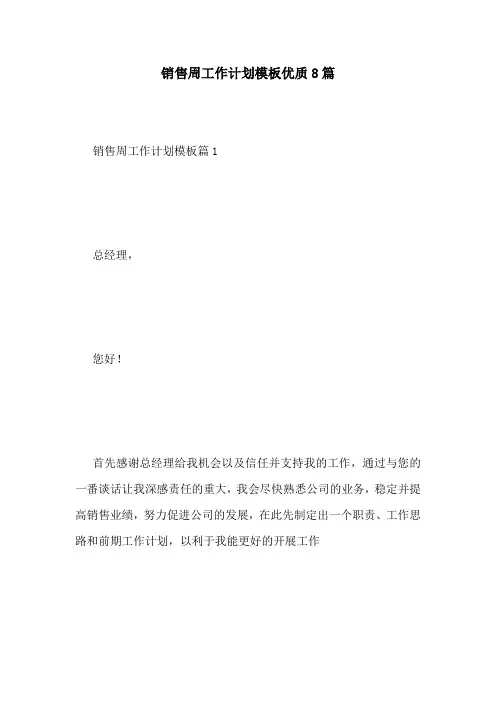 销售周工作计划模板优质8篇

销售周工作计划模板篇1

总经理，

您好！

首先感谢总经理给我机会以及信任并支持我的工作，通过与您的一番谈话让我深感责任的重大，我会尽快熟悉公司的业务，稳定并提高销售业绩，努力促进公司的发展，在此先制定出一个职责、工作思路和前期工作计划，以利于我能更好的开展工作